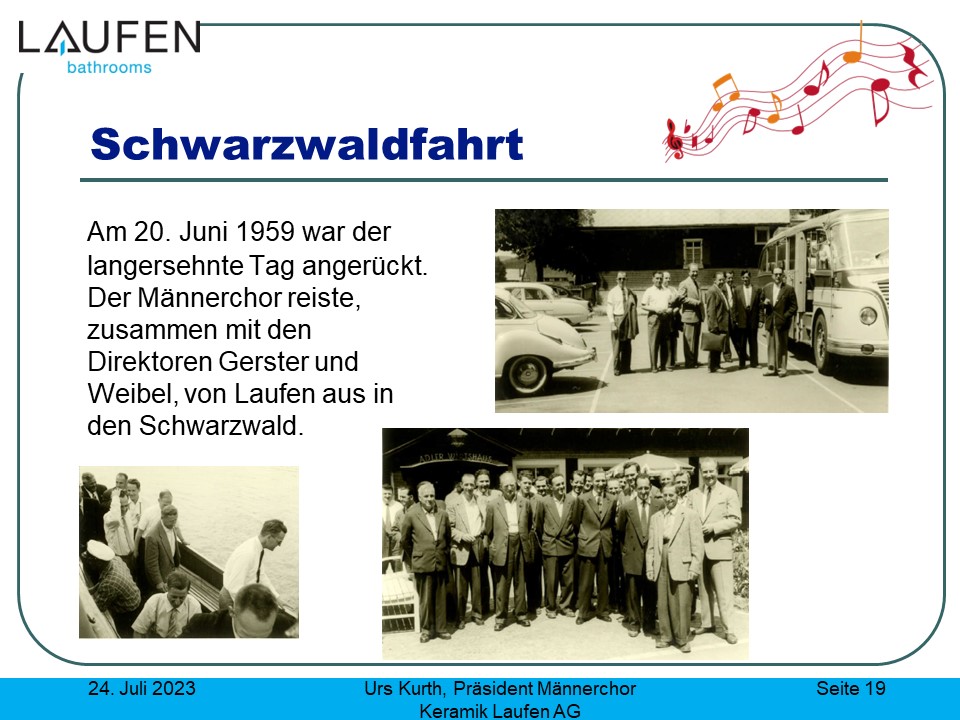 LAUFEN
bathrooms

Schwarzwaldfahrt

Am 20. Juni 1959 war der langersehnte Tag angerückt. Der Männerchor reiste, zusammen mit den Direktoren Gerster und Weibel, von Laufen aus in den Schwarzwald.

24. Juli 2023

Urs Kurth, Präsident Männerchor Keramik Laufen AG

Seite 19